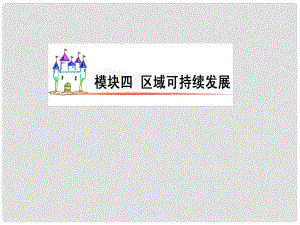 模块四 区域可持续发展